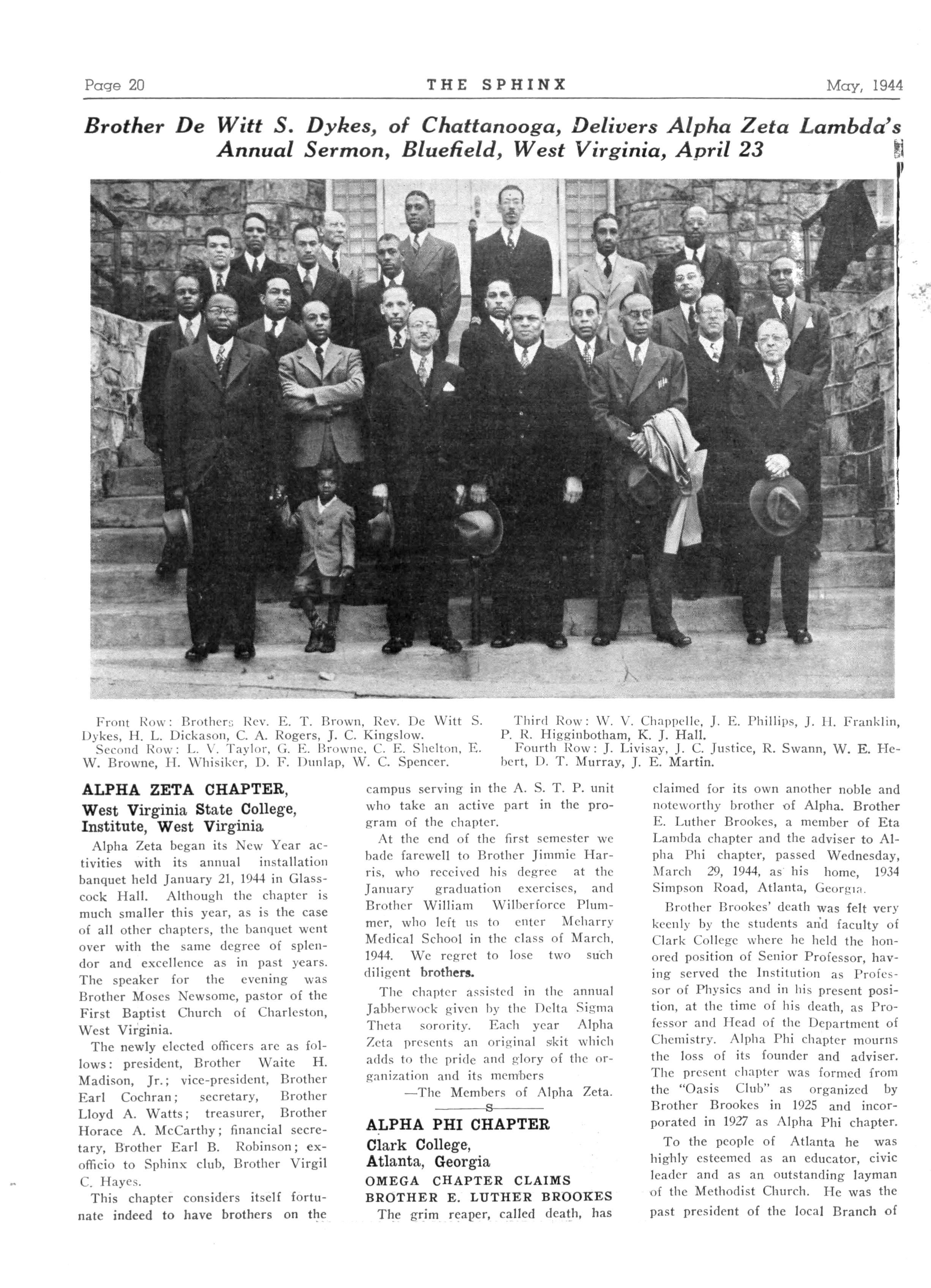 Page 20 THE SPHINX May, 1944

Brother De Witt S. Dykes, of Chattanooga, Delivers Alpha Zeta Lambda's Annual Sermon, Bluefield, West Virginia, April 23

Front Row: Brothers Rev. E. T. Brown, Rev. De Witt S. Dykes, H. L. Dickason, C. A. Rogers, J. C. Kingslow.

Second Row: L. V. Taylor, G. E. Browne, C. E. Shelton, E. W. Browne, H. Whisiker, D. F. Dunlap, W. C. Spencer.

Third Row: W. V. Chappelle, J. E. Phillips, J. H. Franklin, P. R. Higginbotham, K. J. Hall.

Fourth Row: J. Livisay, J. C. Justice, R. Swann, W. E. Hebert, D. T. Murray, J. E. Martin.

ALPHA ZETA CHAPTER,
West Virginia State College,
Institute, West Virginia

Alpha Zeta began its New Year activities with its annual installation banquet held January 21, 1944 in Glasscock Hall. Although the chapter is much smaller this year, as is the case of all other chapters, the banquet went over with the same degree of splendor and excellence as in past years. The speaker for the evening was Brother Moses Newsome, pastor of the First Baptist Church of Charleston, West Virginia.

The newly elected officers are as follows: president, Brother Waite H. Madison, Jr.; vice-president, Brother Earl Cochran; secretary, Brother Lloyd A. Watts; treasurer, Brother Horace A. McCarthy; financial secretary, Brother Earl B. Robinson; ex-officio to Sphinx club, Brother Virgil C. Hayes.

This chapter considers itself fortunate indeed to have brothers on the campus serving in the A. S. T. P. unit who take an active part in the program of the chapter.

At the end of the first semester we bade farewell to Brother Jimmie Harris, who received his degree at the January graduation exercises, and Brother William Wilberforce Plummer, who left us to enter Meharry Medical School in the class of March, 1944. We regret to lose two such diligent brothers.

The chapter assisted in the annual Jabberwock given by the Delta Sigma Theta sorority. Each year Alpha Zeta presents an original skit which adds to the pride and glory of the organization and its members

—The Members of Alpha Zeta.

S

ALPHA PHI CHAPTER
Clark College,
Atlanta, Georgia
OMEGA CHAPTER CLAIMS
BROTHER E. LUTHER BROOKES

The grim reaper, called death, has claimed for its own another noble and noteworthy brother of Alpha. Brother E. Luther Brookes, a member of Eta Lambda chapter and the adviser to Alpha Phi chapter, passed Wednesday, March 29, 1944, as his home, 1934 Simpson Road, Atlanta, Georgia.

Brother Brookes' death was felt very keenly by the students and faculty of Clark College where he held the honored position of Senior Professor, having served the Institution as Professor of Physics and in his present position, at the time of his death, as Professor and Head of the Department of Chemistry. Alpha Phi chapter mourns the loss of its founder and adviser. The present chapter was formed from the "Oasis Club" as organized by Brother Brookes in 1925 and incorporated in 1927 as Alpha Phi chapter.

To the people of Atlanta he was highly esteemed as an educator, civic leader and as an outstanding layman of the Methodist Church. He was the past president of the local Branch of